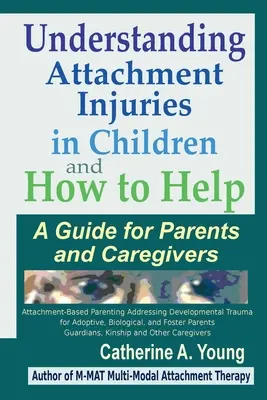 Understanding Attachment Injuries in Children and How to Help

A Guide for Parents and Caregivers

Attachment-Based Parenting Addressing Developmental Trauma for Adoptive, Biological, and Foster Parents Guardians, Kinship and Other Caregivers

Catherine A. Young

Author of M-MAT Multi-Modal Attachment Therapy